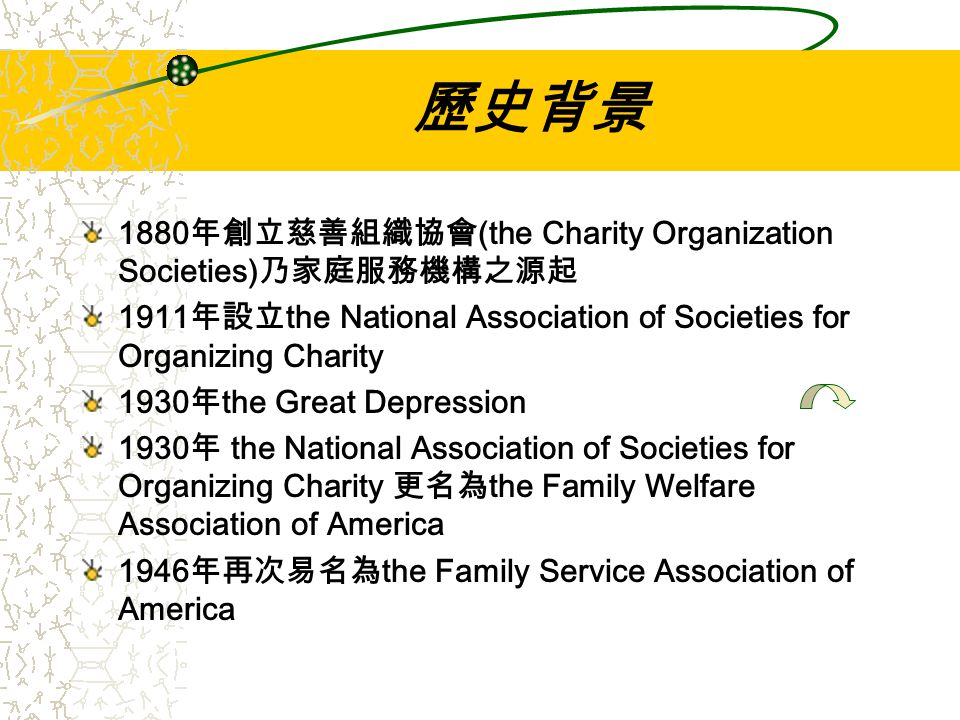 歷史背景

1880年創立慈善組織協會(the Charity Organization Societies)乃家庭服務機構之源起

1911年設立the National Association of Societies for Organizing Charity

1930年the Great Depression

1930年 the National Association of Societies for Organizing Charity 更名為the Family Welfare Association of America

1946年再次易名為the Family Service Association of America